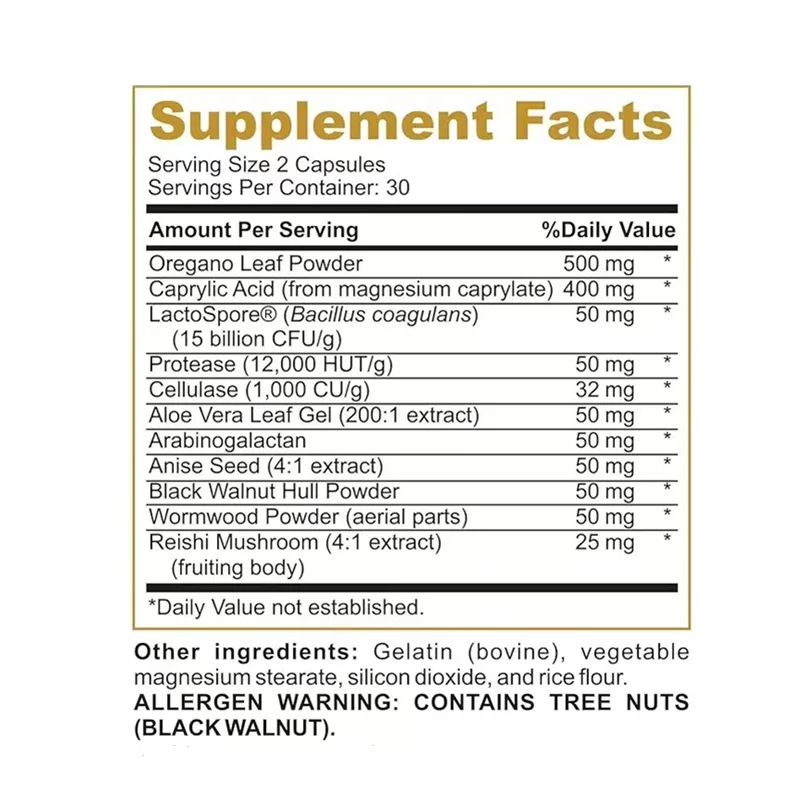 Supplement Facts

Serving Size 2 Capsules
Servings Per Container: 30

| Amount Per Serving | | %Daily Value |
|---|---|---|
| Oregano Leaf Powder | 500 mg | * |
| Caprylic Acid (from magnesium caprylate) | 400 mg | * |
| LactoSpore® (Bacillus coagulans) (15 billion CFU/g) | 50 mg | * |
| Protease (12,000 HUT/g) | 50 mg | * |
| Cellulase (1,000 CU/g) | 32 mg | * |
| Aloe Vera Leaf Gel (200:1 extract) | 50 mg | * |
| Arabinogalactan | 50 mg | * |
| Anise Seed (4:1 extract) | 50 mg | * |
| Black Walnut Hull Powder | 50 mg | * |
| Wormwood Powder (aerial parts) | 50 mg | * |
| Reishi Mushroom (4:1 extract) (fruiting body) | 25 mg | * |

*Daily Value not established.

Other ingredients: Gelatin (bovine), vegetable magnesium stearate, silicon dioxide, and rice flour.
ALLERGEN WARNING: CONTAINS TREE NUTS (BLACK WALNUT).